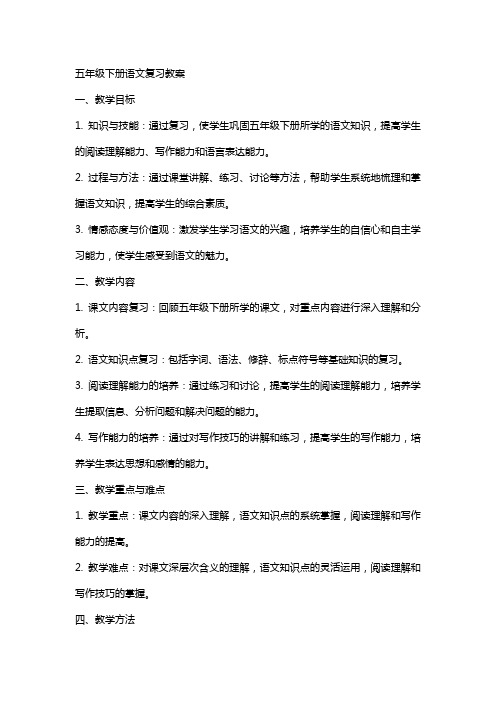 五年级下册语文复习教案

一、教学目标

1. 知识与技能：通过复习，使学生巩固五年级下册所学的语文知识，提高学生的阅读理解能力、写作能力和语言表达能力。

2. 过程与方法：通过课堂讲解、练习、讨论等方法，帮助学生系统地梳理和掌握语文知识，提高学生的综合素质。

3. 情感态度与价值观：激发学生学习语文的兴趣，培养学生的自信心和自主学习能力，使学生感受到语文的魅力。

二、教学内容

1. 课文内容复习：回顾五年级下册所学的课文，对重点内容进行深入理解和分析。

2. 语文知识点复习：包括字词、语法、修辞、标点符号等基础知识的复习。

3. 阅读理解能力的培养：通过练习和讨论，提高学生的阅读理解能力，培养学生提取信息、分析问题和解决问题的能力。

4. 写作能力的培养：通过对写作技巧的讲解和练习，提高学生的写作能力，培养学生表达思想和感情的能力。

三、教学重点与难点

1. 教学重点：课文内容的深入理解，语文知识点的系统掌握，阅读理解和写作能力的提高。

2. 教学难点：对课文深层次含义的理解，语文知识点的灵活运用，阅读理解和写作技巧的掌握。

四、教学方法